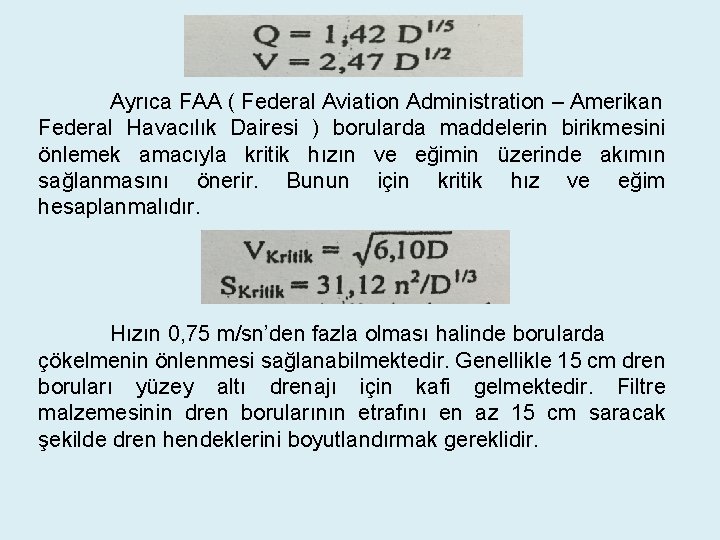 $Q = 1,42\ D^{1/5}$
$V = 2,47\ D^{1/2}$

Ayrıca FAA ( Federal Aviation Administration – Amerikan Federal Havacılık Dairesi ) borularda maddelerin birikmesini önlemek amacıyla kritik hızın ve eğimin üzerinde akımın sağlanmasını önerir. Bunun için kritik hız ve eğim hesaplanmalıdır.

$V_{Kritik} = \sqrt{6,10D}$
$S_{Kritik} = 31,12\ n^2/D^{1/3}$

Hızın 0,75 m/sn'den fazla olması halinde borularda çökelmenin önlenmesi sağlanabilmektedir. Genellikle 15 cm dren boruları yüzey altı drenajı için kafi gelmektedir. Filtre malzemesinin dren borularının etrafını en az 15 cm saracak şekilde dren hendeklerini boyutlandırmak gereklidir.